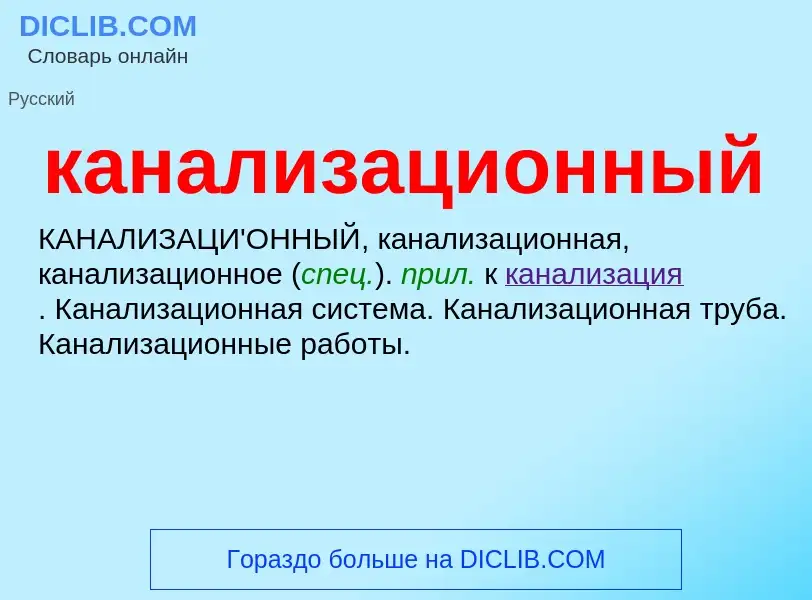 DICLIB.COM
Словарь онлайн

Русский

канализационный

КАНАЛИЗАЦИ'ОННЫЙ, канализационная, канализационное (спец.). прил. к канализация . Канализационная система. Канализационная труба. Канализационные работы.

Гораздо больше на DICLIB.COM